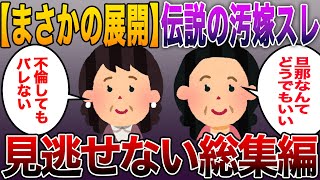 【まさかの展開】伝説の汚嫁スレ

不倫してもバレない

旦那なんてどうでもいい

見逃せない総集編